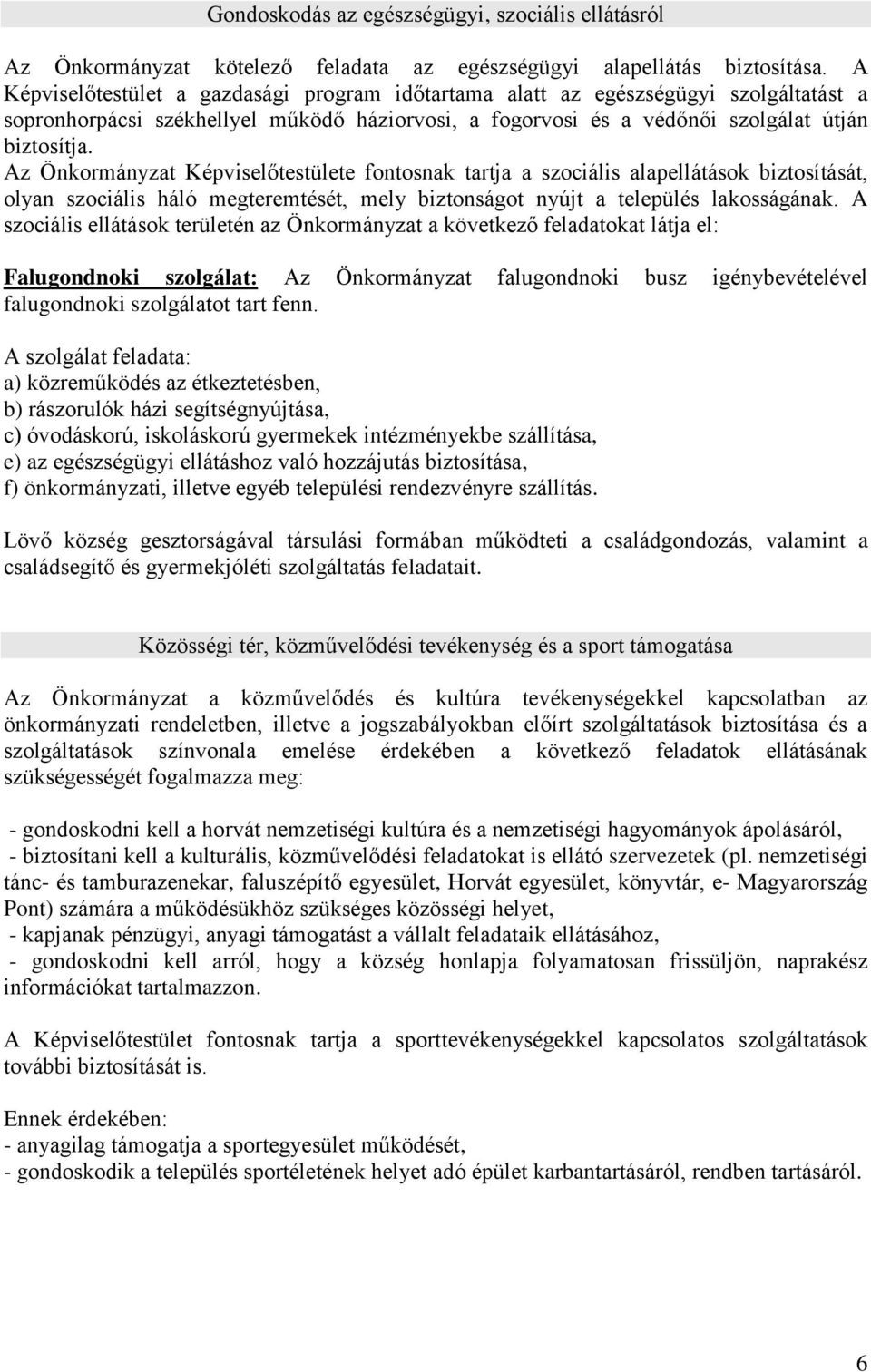 Gondoskodás az egészségügyi, szociális ellátásról

Az Önkormányzat kötelező feladata az egészségügyi alapellátás biztosítása. A Képviselőtestület a gazdasági program időtartama alatt az egészségügyi szolgáltatást a sopronhorpácsi székhellyel működő háziorvosi, a fogorvosi és a védőnői szolgálat útján biztosítja.
Az Önkormányzat Képviselőtestülete fontosnak tartja a szociális alapellátások biztosítását, olyan szociális háló megteremtését, mely biztonságot nyújt a település lakosságának. A szociális ellátások területén az Önkormányzat a következő feladatokat látja el:

Falugondnoki szolgálat: Az Önkormányzat falugondnoki busz igénybevételével falugondnoki szolgálatot tart fenn.

A szolgálat feladata:
a) közreműködés az étkeztetésben,
b) rászorulók házi segítségnyújtása,
c) óvodáskorú, iskoláskorú gyermekek intézményekbe szállítása,
e) az egészségügyi ellátáshoz való hozzájutás biztosítása,
f) önkormányzati, illetve egyéb települési rendezvényre szállítás.

Lövő község gesztorságával társulási formában működteti a családgondozás, valamint a családsegítő és gyermekjóléti szolgáltatás feladatait.

Közösségi tér, közművelődési tevékenység és a sport támogatása

Az Önkormányzat a közművelődés és kultúra tevékenységekkel kapcsolatban az önkormányzati rendeletben, illetve a jogszabályokban előírt szolgáltatások biztosítása és a szolgáltatások színvonala emelése érdekében a következő feladatok ellátásának szükségességét fogalmazza meg:

- gondoskodni kell a horvát nemzetiségi kultúra és a nemzetiségi hagyományok ápolásáról,
- biztosítani kell a kulturális, közművelődési feladatokat is ellátó szervezetek (pl. nemzetiségi tánc- és tamburazenekar, faluszépítő egyesület, Horvát egyesület, könyvtár, e- Magyarország Pont) számára a működésükhöz szükséges közösségi helyet,
- kapjanak pénzügyi, anyagi támogatást a vállalt feladataik ellátásához,
- gondoskodni kell arról, hogy a község honlapja folyamatosan frissüljön, naprakész információkat tartalmazzon.

A Képviselőtestület fontosnak tartja a sporttevékenységekkel kapcsolatos szolgáltatások további biztosítását is.

Ennek érdekében:
- anyagilag támogatja a sportegyesület működését,
- gondoskodik a település sportéletének helyet adó épület karbantartásáról, rendben tartásáról.

6